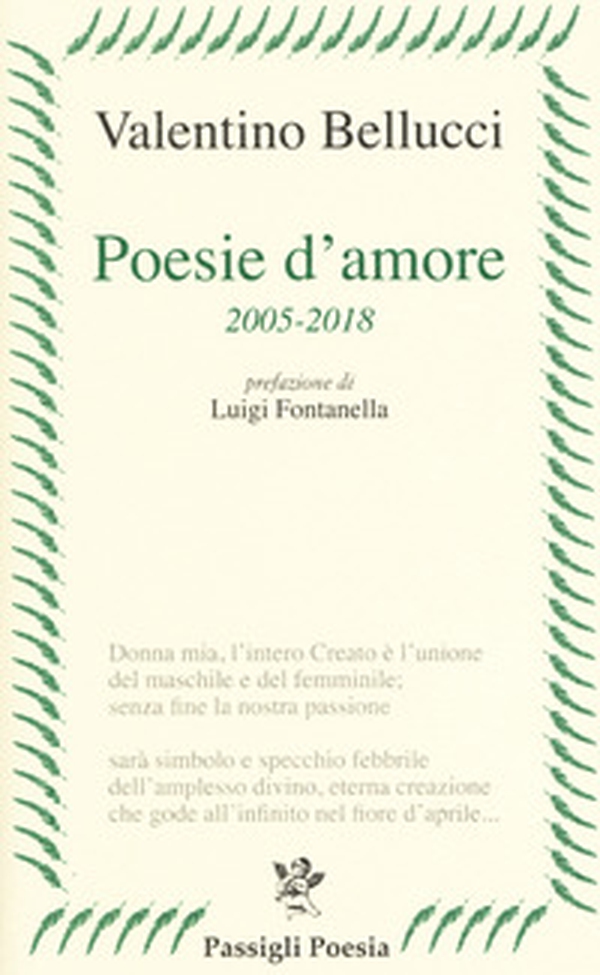 Valentino Bellucci

Poesie d'amore

2005-2018

prefazione di
Luigi Fontanella

Donna mia, l'intero Creato è l'unione
del maschile e del femminile;
senza fine la nostra passione

sarà simbolo e specchio febbrile
dell'amplesso divino, eterna creazione
che gode all'infinito nel fiore d'aprile...

Passigli Poesia